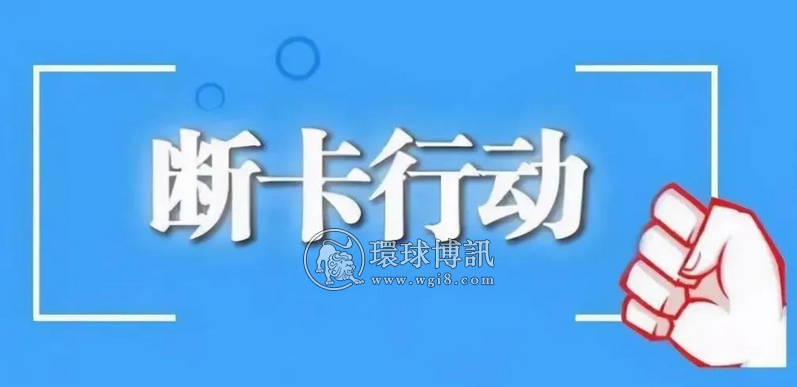 断卡行动

環球博訊
www.wgi8.com